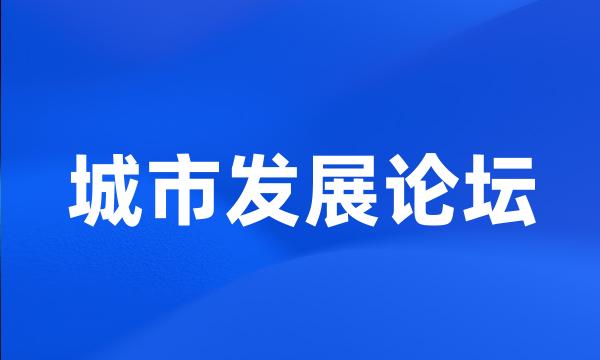 城市发展论坛